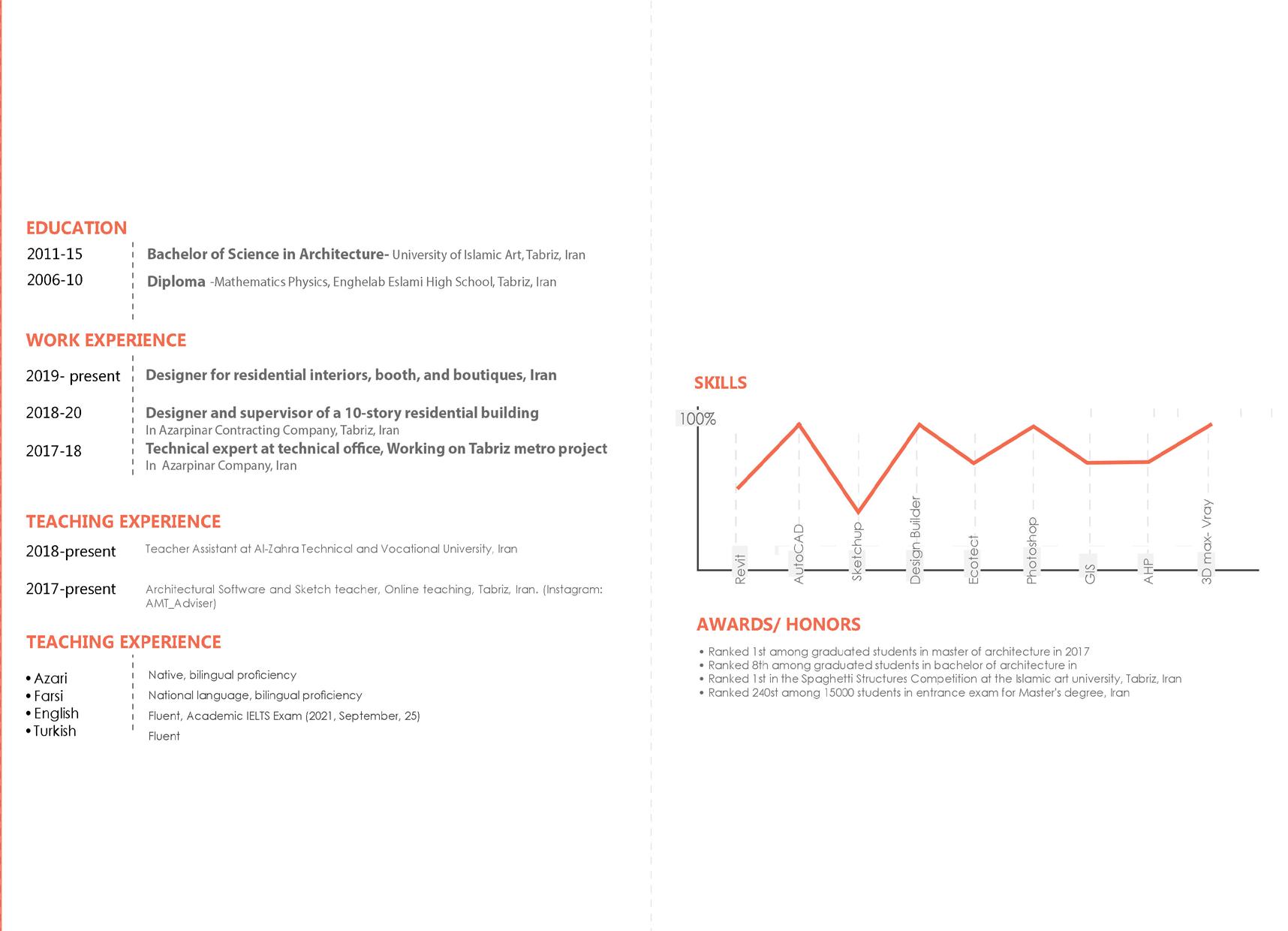 EDUCATION

2011-15 Bachelor of Science in Architecture- University of Islamic Art, Tabriz, Iran

2006-10 Diploma -Mathematics Physics, Enghelab Eslami High School, Tabriz, Iran

WORK EXPERIENCE

2019- present Designer for residential interiors, booth, and boutiques, Iran

2018-20 Designer and supervisor of a 10-story residential building
In Azarpinar Contracting Company, Tabriz, Iran

2017-18 Technical expert at technical office, Working on Tabriz metro project
In Azarpinar Company, Iran

TEACHING EXPERIENCE

2018-present Teacher Assistant at Al-Zahra Technical and Vocational University, Iran

2017-present Architectural Software and Sketch teacher, Online teaching, Tabriz, Iran. (Instagram: AMT_Adviser)

TEACHING EXPERIENCE

• Azari Native, bilingual proficiency
• Farsi National language, bilingual proficiency
• English Fluent, Academic IELTS Exam (2021, September, 25)
• Turkish Fluent

SKILLS

100%

Revit
AutoCAD
Sketchup
Design Builder
Ecotect
Photoshop
GIS
AHP
3D max- Vray

AWARDS/ HONORS

• Ranked 1st among graduated students in master of architecture in 2017
• Ranked 8th among graduated students in bachelor of architecture in
• Ranked 1st in the Spaghetti Structures Competition at the Islamic art university, Tabriz, Iran
• Ranked 240st among 15000 students in entrance exam for Master's degree, Iran